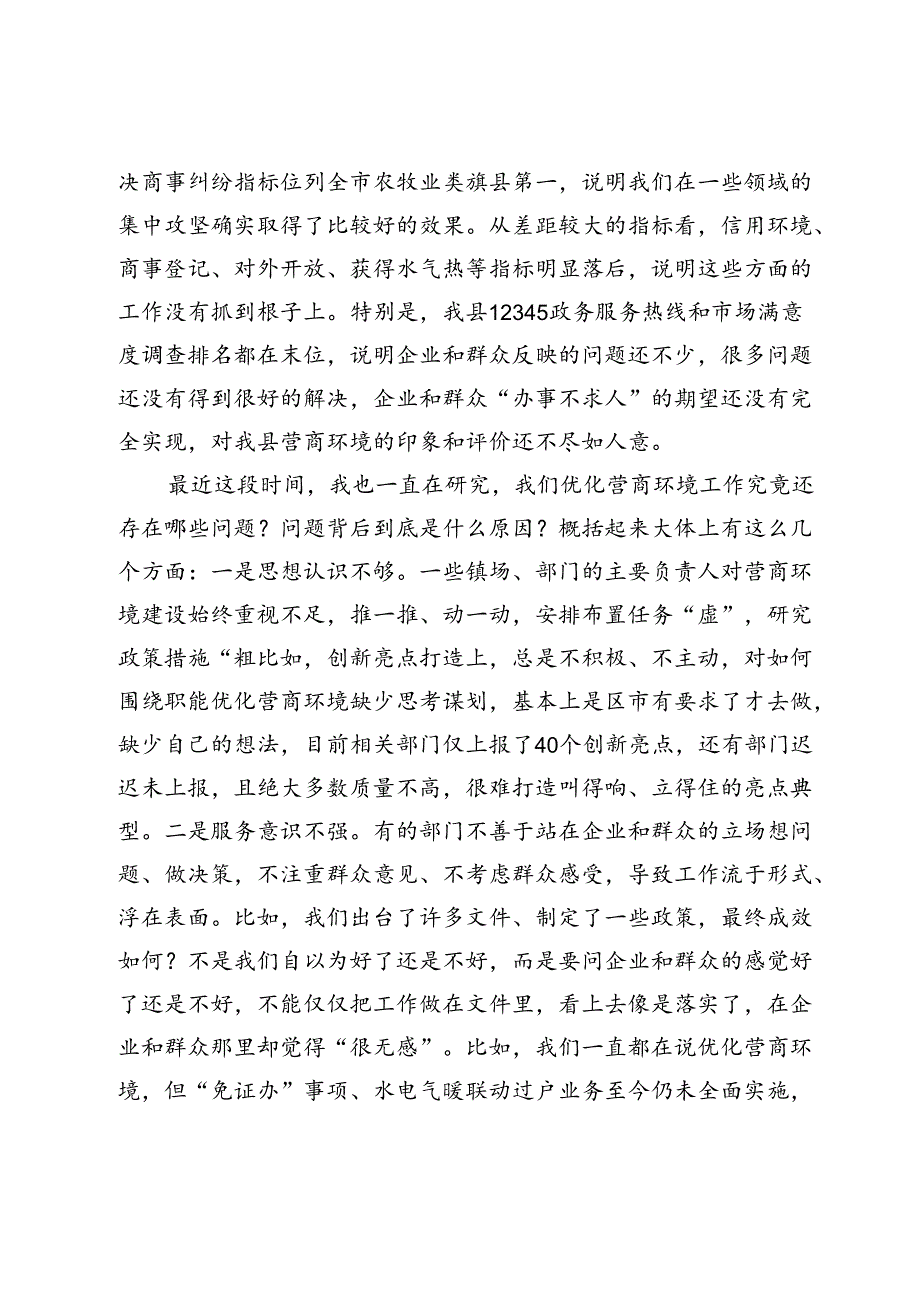 决商事纠纷指标位列全市农牧业类旗县第一，说明我们在一些领域的集中攻坚确实取得了比较好的效果。从差距较大的指标看，信用环境、商事登记、对外开放、获得水气热等指标明显落后，说明这些方面的工作没有抓到根子上。特别是，我县12345政务服务热线和市场满意度调查排名都在末位，说明企业和群众反映的问题还不少，很多问题还没有得到很好的解决，企业和群众“办事不求人”的期望还没有完全实现，对我县营商环境的印象和评价还不尽如人意。

最近这段时间，我也一直在研究，我们优化营商环境工作究竟还存在哪些问题？问题背后到底是什么原因？概括起来大体上有这么几个方面：一是思想认识不够。一些镇场、部门的主要负责人对营商环境建设始终重视不足，推一推、动一动，安排布置任务“虚”，研究政策措施“粗比如，创新亮点打造上，总是不积极、不主动，对如何围绕职能优化营商环境缺少思考谋划，基本上是区市有要求了才去做，缺少自己的想法，目前相关部门仅上报了40个创新亮点，还有部门迟迟未上报，且绝大多数质量不高，很难打造叫得响、立得住的亮点典型。二是服务意识不强。有的部门不善于站在企业和群众的立场想问题、做决策，不注重群众意见、不考虑群众感受，导致工作流于形式、浮在表面。比如，我们出台了许多文件、制定了一些政策，最终成效如何？不是我们自以为好了还是不好，而是要问企业和群众的感觉好了还是不好，不能仅仅把工作做在文件里，看上去像是落实了，在企业和群众那里却觉得“很无感”。比如，我们一直都在说优化营商环境，但“免证办”事项、水电气暖联动过户业务至今仍未全面实施，